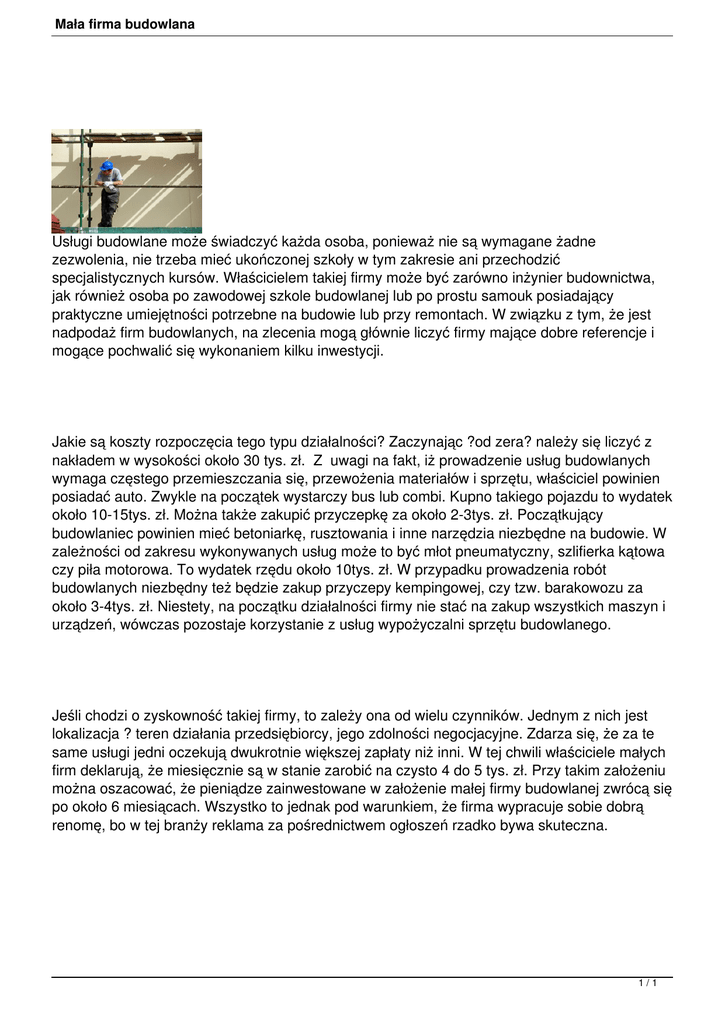 Mała firma budowlana

Usługi budowlane może świadczyć każda osoba, ponieważ nie są wymagane żadne zezwolenia, nie trzeba mieć ukończonej szkoły w tym zakresie ani przechodzić specjalistycznych kursów. Właścicielem takiej firmy może być zarówno inżynier budownictwa, jak również osoba po zawodowej szkole budowlanej lub po prostu samouk posiadający praktyczne umiejętności potrzebne na budowie lub przy remontach. W związku z tym, że jest nadpodaż firm budowlanych, na zlecenia mogą głównie liczyć firmy mające dobre referencje i mogące pochwalić się wykonaniem kilku inwestycji.

Jakie są koszty rozpoczęcia tego typu działalności? Zaczynając ?od zera? należy się liczyć z nakładem w wysokości około 30 tys. zł. Z uwagi na fakt, iż prowadzenie usług budowlanych wymaga częstego przemieszczania się, przewożenia materiałów i sprzętu, właściciel powinien posiadać auto. Zwykle na początek wystarczy bus lub combi. Kupno takiego pojazdu to wydatek około 10-15tys. zł. Można także zakupić przyczepkę za około 2-3tys. zł. Początkujący budowlaniec powinien mieć betoniarkę, rusztowania i inne narzędzia niezbędne na budowie. W zależności od zakresu wykonywanych usług może to być młot pneumatyczny, szlifierka kątowa czy piła motorowa. To wydatek rzędu około 10tys. zł. W przypadku prowadzenia robót budowlanych niezbędny też będzie zakup przyczepy kempingowej, czy tzw. barakowozu za około 3-4tys. zł. Niestety, na początku działalności firmy nie stać na zakup wszystkich maszyn i urządzeń, wówczas pozostaje korzystanie z usług wypożyczalni sprzętu budowlanego.

Jeśli chodzi o zyskowność takiej firmy, to zależy ona od wielu czynników. Jednym z nich jest lokalizacja ? teren działania przedsiębiorcy, jego zdolności negocjacyjne. Zdarza się, że za te same usługi jedni oczekują dwukrotnie większej zapłaty niż inni. W tej chwili właściciele małych firm deklarują, że miesięcznie są w stanie zarobić na czysto 4 do 5 tys. zł. Przy takim założeniu można oszacować, że pieniądze zainwestowane w założenie małej firmy budowlanej zwrócą się po około 6 miesiącach. Wszystko to jednak pod warunkiem, że firma wypracuje sobie dobrą renomę, bo w tej branży reklama za pośrednictwem ogłoszeń rzadko bywa skuteczna.

1 / 1